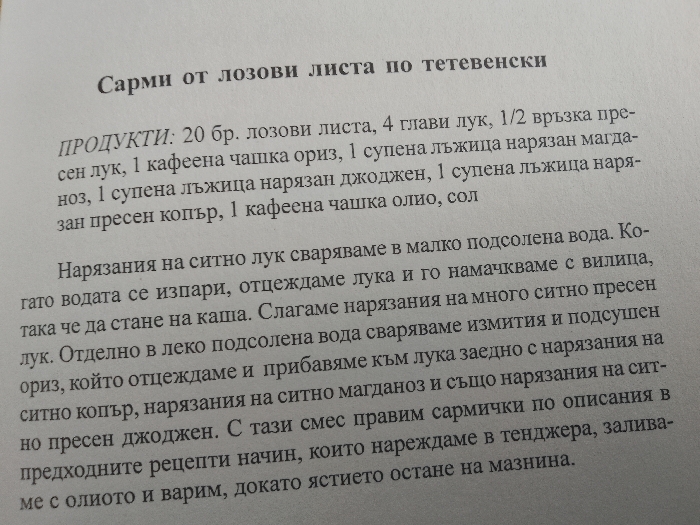 Сарми от лозови листа по тетевенски

ПРОДУКТИ: 20 бр. лозови листа, 4 глави лук, 1/2 връзка пресен лук, 1 кафеена чашка ориз, 1 супена лъжица нарязан магданоз, 1 супена лъжица нарязан джоджен, 1 супена лъжица нарязан пресен копър, 1 кафеена чашка олио, сол

Нарязания на ситно лук сваряваме в малко подсолена вода. Когато водата се изпари, отцеждаме лука и го намачкваме с вилица, така че да стане на каша. Слагаме нарязания на много ситно пресен лук. Отделно в леко подсолена вода сваряваме измития и подсушен ориз, който отцеждаме и прибавяме към лука заедно с нарязания на ситно копър, нарязания на ситно магданоз и също нарязания на ситно пресен джоджен. С тази смес правим сармички по описания в предходните рецепти начин, които нареждаме в тенджера, заливаме с олиото и варим, докато ястието остане на мазнина.